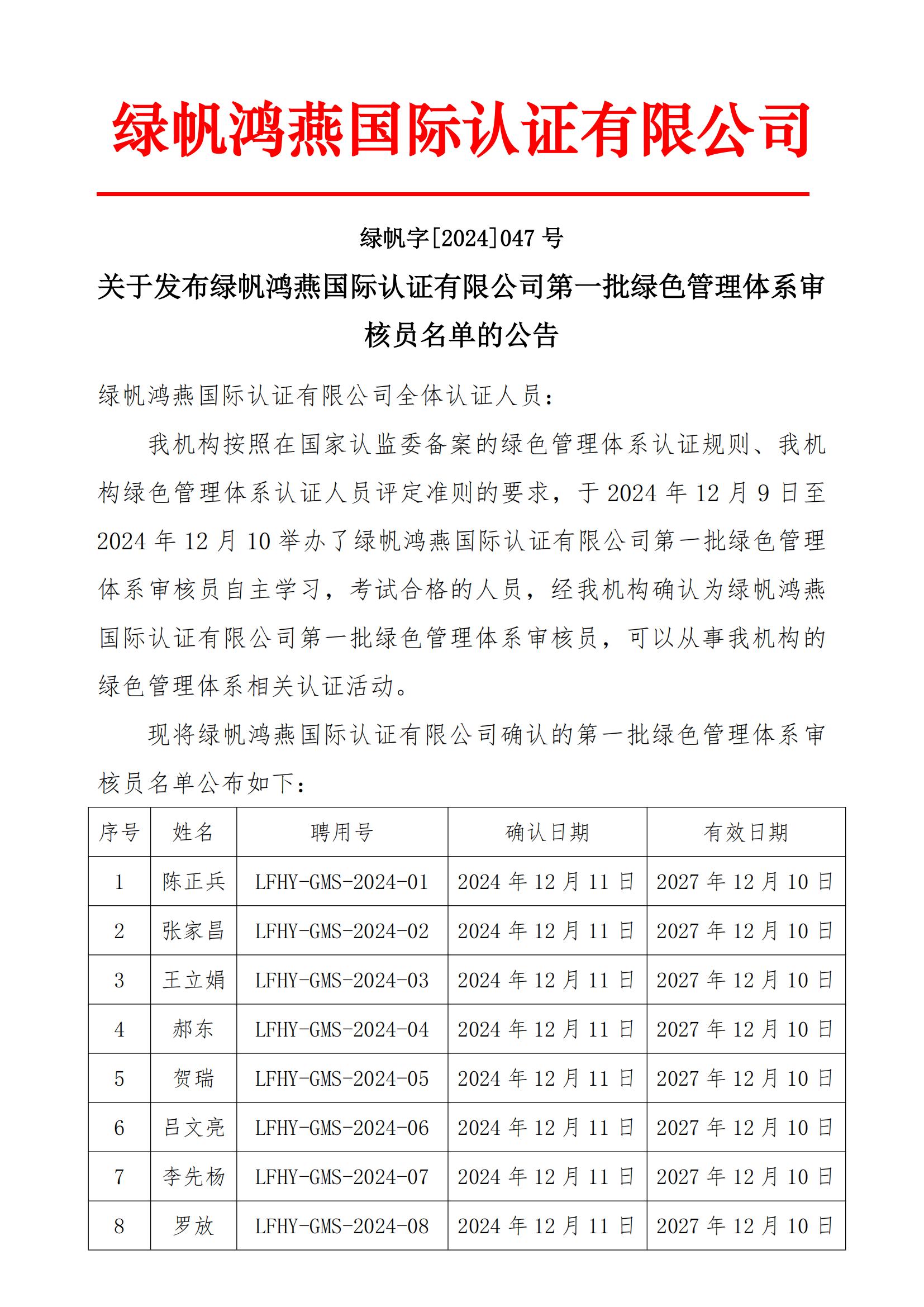 绿帆鸿燕国际认证有限公司

绿帆字[2024]047 号

关于发布绿帆鸿燕国际认证有限公司第一批绿色管理体系审核员名单的公告

绿帆鸿燕国际认证有限公司全体认证人员：

我机构按照在国家认监委备案的绿色管理体系认证规则、我机构绿色管理体系认证人员评定准则的要求，于 2024 年 12 月 9 日至 2024 年 12 月 10 举办了绿帆鸿燕国际认证有限公司第一批绿色管理体系审核员自主学习，考试合格的人员，经我机构确认为绿帆鸿燕国际认证有限公司第一批绿色管理体系审核员，可以从事我机构的绿色管理体系相关认证活动。

现将绿帆鸿燕国际认证有限公司确认的第一批绿色管理体系审核员名单公布如下：

| 序号 | 姓名 | 聘用号 | 确认日期 | 有效日期 |
|---|---|---|---|---|
| 1 | 陈正兵 | LFHY-GMS-2024-01 | 2024 年 12 月 11 日 | 2027 年 12 月 10 日 |
| 2 | 张家昌 | LFHY-GMS-2024-02 | 2024 年 12 月 11 日 | 2027 年 12 月 10 日 |
| 3 | 王立娟 | LFHY-GMS-2024-03 | 2024 年 12 月 11 日 | 2027 年 12 月 10 日 |
| 4 | 郝东 | LFHY-GMS-2024-04 | 2024 年 12 月 11 日 | 2027 年 12 月 10 日 |
| 5 | 贺瑞 | LFHY-GMS-2024-05 | 2024 年 12 月 11 日 | 2027 年 12 月 10 日 |
| 6 | 吕文亮 | LFHY-GMS-2024-06 | 2024 年 12 月 11 日 | 2027 年 12 月 10 日 |
| 7 | 李先杨 | LFHY-GMS-2024-07 | 2024 年 12 月 11 日 | 2027 年 12 月 10 日 |
| 8 | 罗放 | LFHY-GMS-2024-08 | 2024 年 12 月 11 日 | 2027 年 12 月 10 日 |